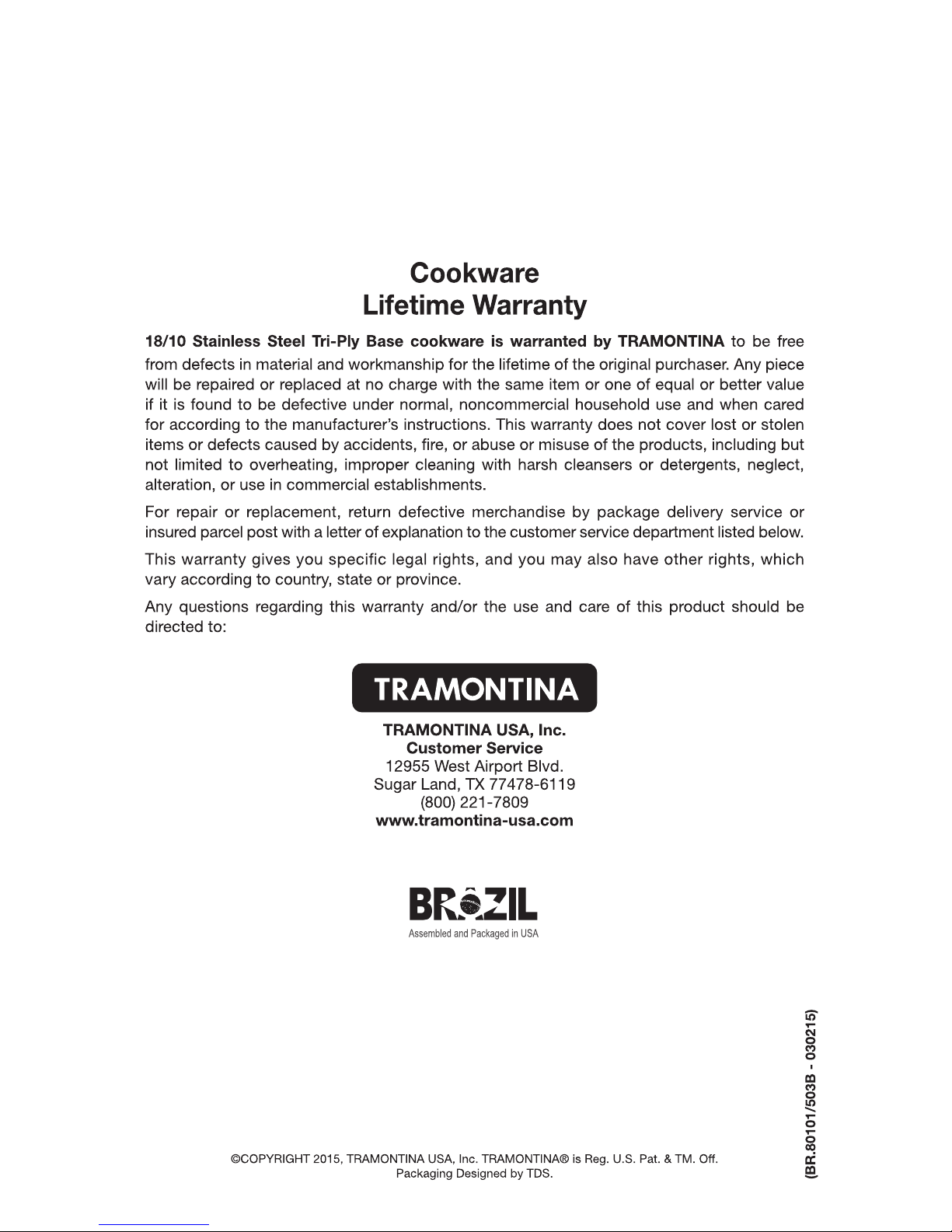 Cookware
Lifetime Warranty

18/10 Stainless Steel Tri-Ply Base cookware is warranted by TRAMONTINA to be free from defects in material and workmanship for the lifetime of the original purchaser. Any piece will be repaired or replaced at no charge with the same item or one of equal or better value if it is found to be defective under normal, noncommercial household use and when cared for according to the manufacturer's instructions. This warranty does not cover lost or stolen items or defects caused by accidents, fire, or abuse or misuse of the products, including but not limited to overheating, improper cleaning with harsh cleansers or detergents, neglect, alteration, or use in commercial establishments.

For repair or replacement, return defective merchandise by package delivery service or insured parcel post with a letter of explanation to the customer service department listed below.

This warranty gives you specific legal rights, and you may also have other rights, which vary according to country, state or province.

Any questions regarding this warranty and/or the use and care of this product should be directed to:

TRAMONTINA

TRAMONTINA USA, Inc.
Customer Service
12955 West Airport Blvd.
Sugar Land, TX 77478-6119
(800) 221-7809
www.tramontina-usa.com

BRAZIL
Assembled and Packaged in USA

(BR.80101/503B - 030215)

©COPYRIGHT 2015, TRAMONTINA USA, Inc. TRAMONTINA® is Reg. U.S. Pat. & TM. Off.
Packaging Designed by TDS.